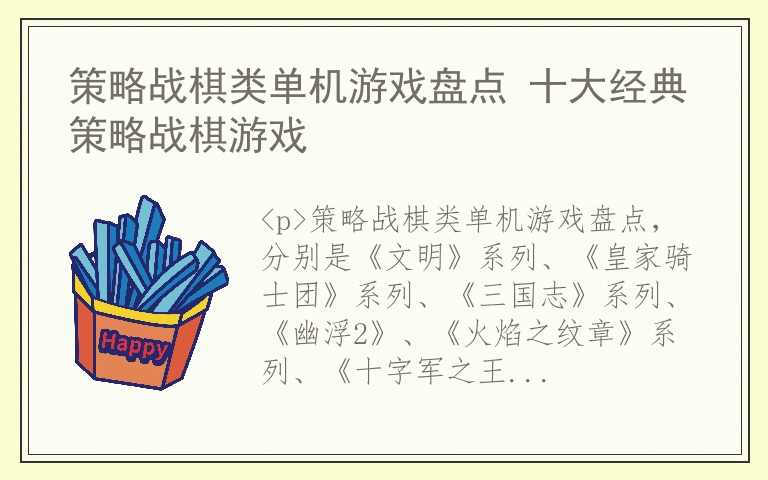 策略战棋类单机游戏盘点 十大经典策略战棋游戏

Happy

<p>策略战棋类单机游戏盘点，分别是《文明》系列、《皇家骑士团》系列、《三国志》系列、《幽浮2》、《火焰之纹章》系列、《十字军之王...